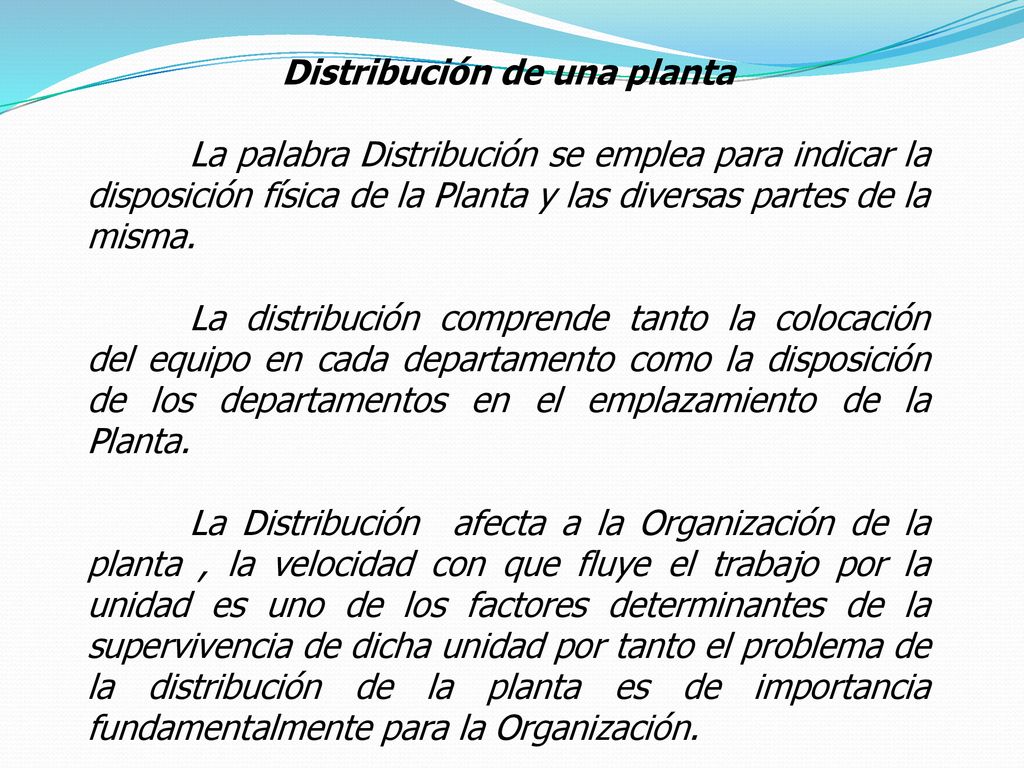 Distribución de una planta

La palabra Distribución se emplea para indicar la disposición física de la Planta y las diversas partes de la misma.

La distribución comprende tanto la colocación del equipo en cada departamento como la disposición de los departamentos en el emplazamiento de la Planta.

La Distribución afecta a la Organización de la planta , la velocidad con que fluye el trabajo por la unidad es uno de los factores determinantes de la supervivencia de dicha unidad por tanto el problema de la distribución de la planta es de importancia fundamentalmente para la Organización.